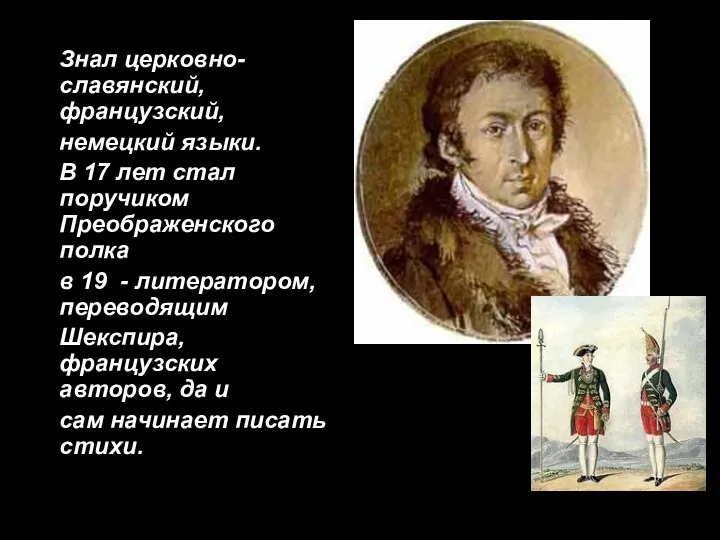 Знал церковно-славянский, французский,

немецкий языки.

В 17 лет стал поручиком Преображенского полка

в 19 - литератором, переводящим

Шекспира, французских авторов, да и

сам начинает писать стихи.